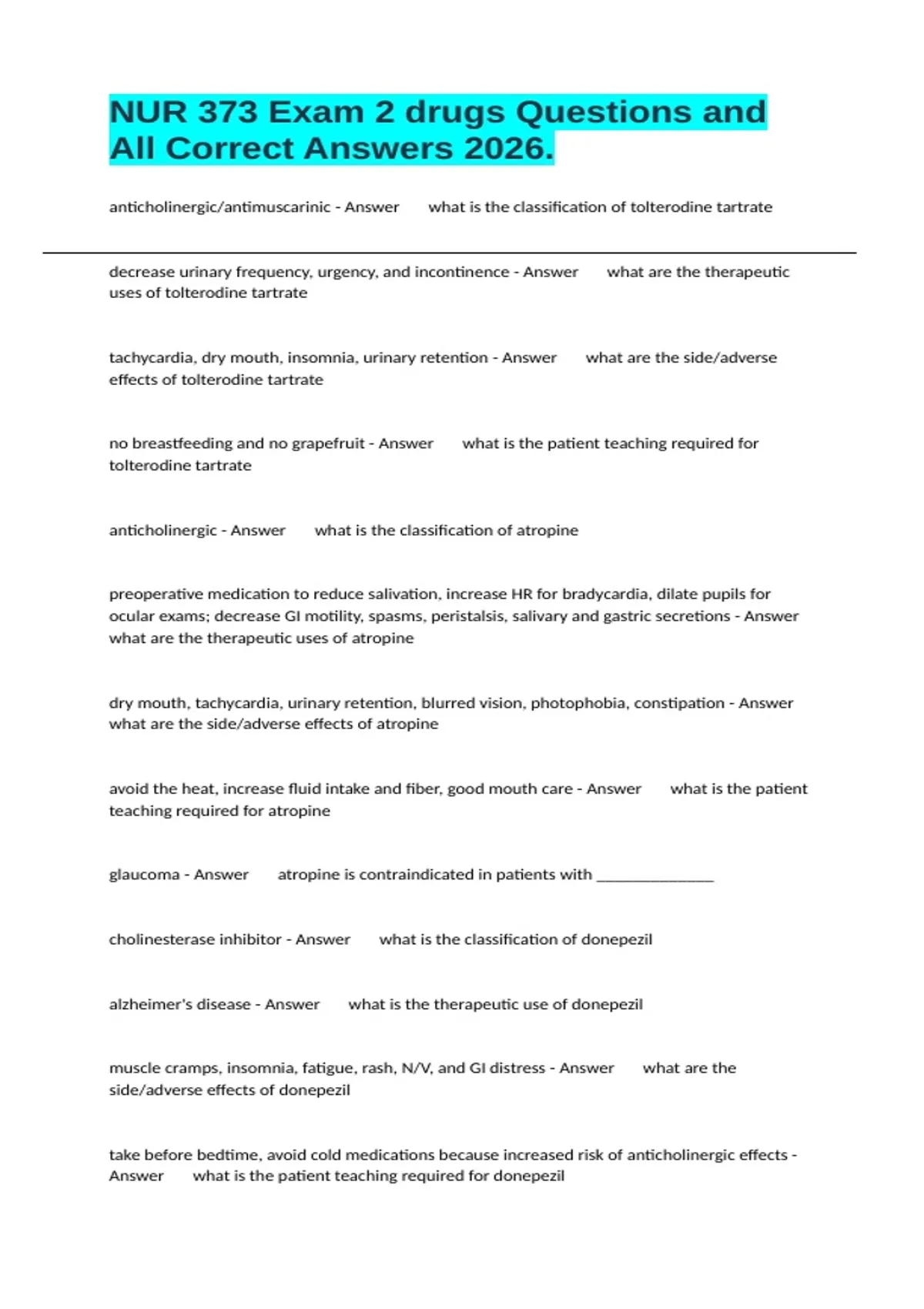 NUR 373 Exam 2 drugs Questions and All Correct Answers 2026.

anticholinergic/antimuscarinic - Answer what is the classification of tolterodine tartrate

decrease urinary frequency, urgency, and incontinence - Answer what are the therapeutic uses of tolterodine tartrate

tachycardia, dry mouth, insomnia, urinary retention - Answer what are the side/adverse effects of tolterodine tartrate

no breastfeeding and no grapefruit - Answer what is the patient teaching required for tolterodine tartrate

anticholinergic - Answer what is the classification of atropine

preoperative medication to reduce salivation, increase HR for bradycardia, dilate pupils for ocular exams; decrease GI motility, spasms, peristalsis, salivary and gastric secretions - Answer what are the therapeutic uses of atropine

dry mouth, tachycardia, urinary retention, blurred vision, photophobia, constipation - Answer what are the side/adverse effects of atropine

avoid the heat, increase fluid intake and fiber, good mouth care - Answer what is the patient teaching required for atropine

glaucoma - Answer atropine is contraindicated in patients with _______________

cholinesterase inhibitor - Answer what is the classification of donepezil

alzheimer's disease - Answer what is the therapeutic use of donepezil

muscle cramps, insomnia, fatigue, rash, N/V, and GI distress - Answer what are the side/adverse effects of donepezil

take before bedtime, avoid cold medications because increased risk of anticholinergic effects - Answer what is the patient teaching required for donepezil